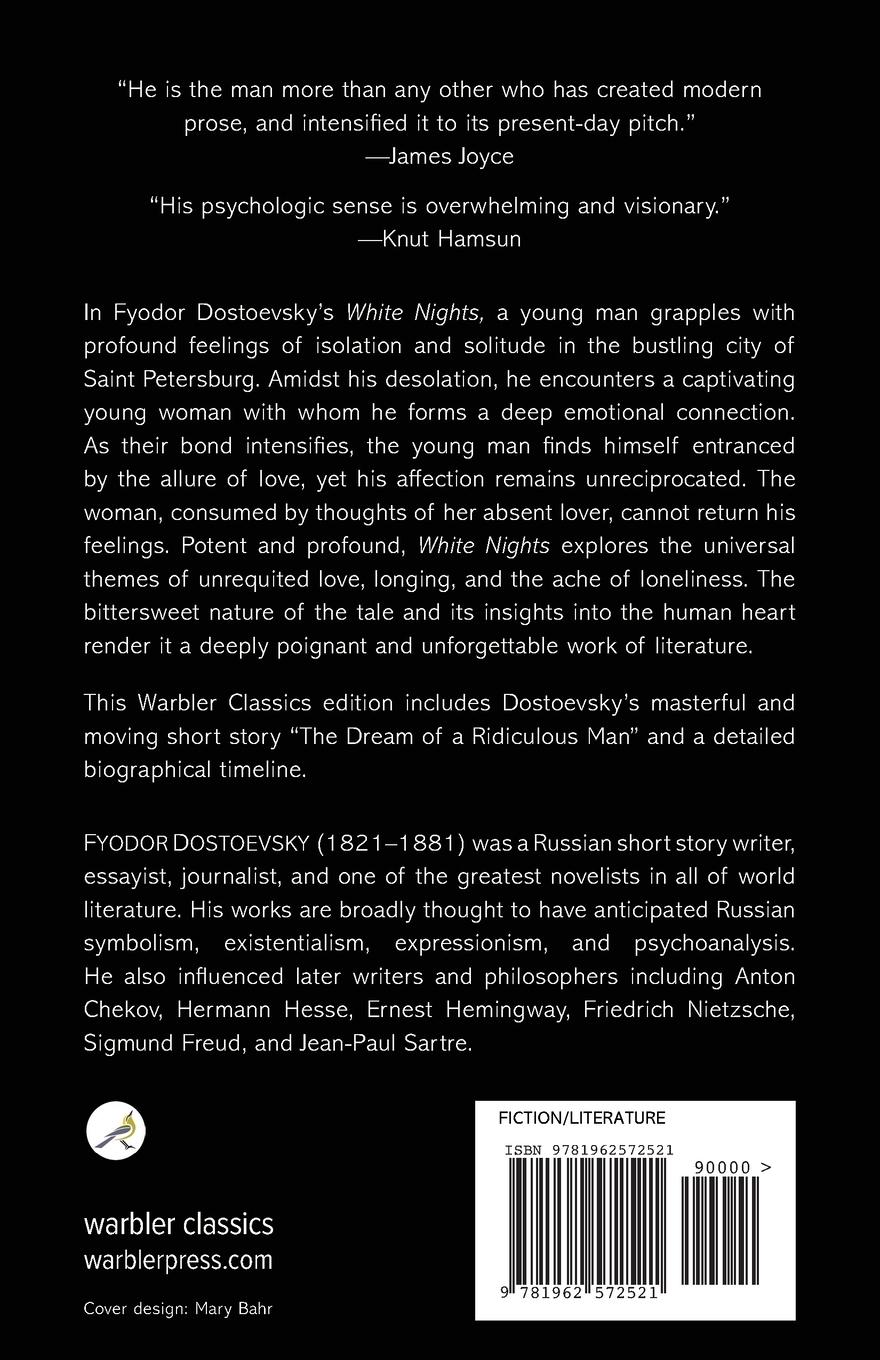 "He is the man more than any other who has created modern prose, and intensified it to its present-day pitch."
—James Joyce

"His psychologic sense is overwhelming and visionary."
—Knut Hamsun

In Fyodor Dostoevsky's White Nights, a young man grapples with profound feelings of isolation and solitude in the bustling city of Saint Petersburg. Amidst his desolation, he encounters a captivating young woman with whom he forms a deep emotional connection. As their bond intensifies, the young man finds himself entranced by the allure of love, yet his affection remains unreciprocated. The woman, consumed by thoughts of her absent lover, cannot return his feelings. Potent and profound, White Nights explores the universal themes of unrequited love, longing, and the ache of loneliness. The bittersweet nature of the tale and its insights into the human heart render it a deeply poignant and unforgettable work of literature.

This Warbler Classics edition includes Dostoevsky's masterful and moving short story "The Dream of a Ridiculous Man" and a detailed biographical timeline.

FYODOR DOSTOEVSKY (1821–1881) was a Russian short story writer, essayist, journalist, and one of the greatest novelists in all of world literature. His works are broadly thought to have anticipated Russian symbolism, existentialism, expressionism, and psychoanalysis. He also influenced later writers and philosophers including Anton Chekov, Hermann Hesse, Ernest Hemingway, Friedrich Nietzsche, Sigmund Freud, and Jean-Paul Sartre.

warbler classics
warblerpress.com

Cover design: Mary Bahr

FICTION/LITERATURE
ISBN 9781962572521
90000 >
9 781962 572521